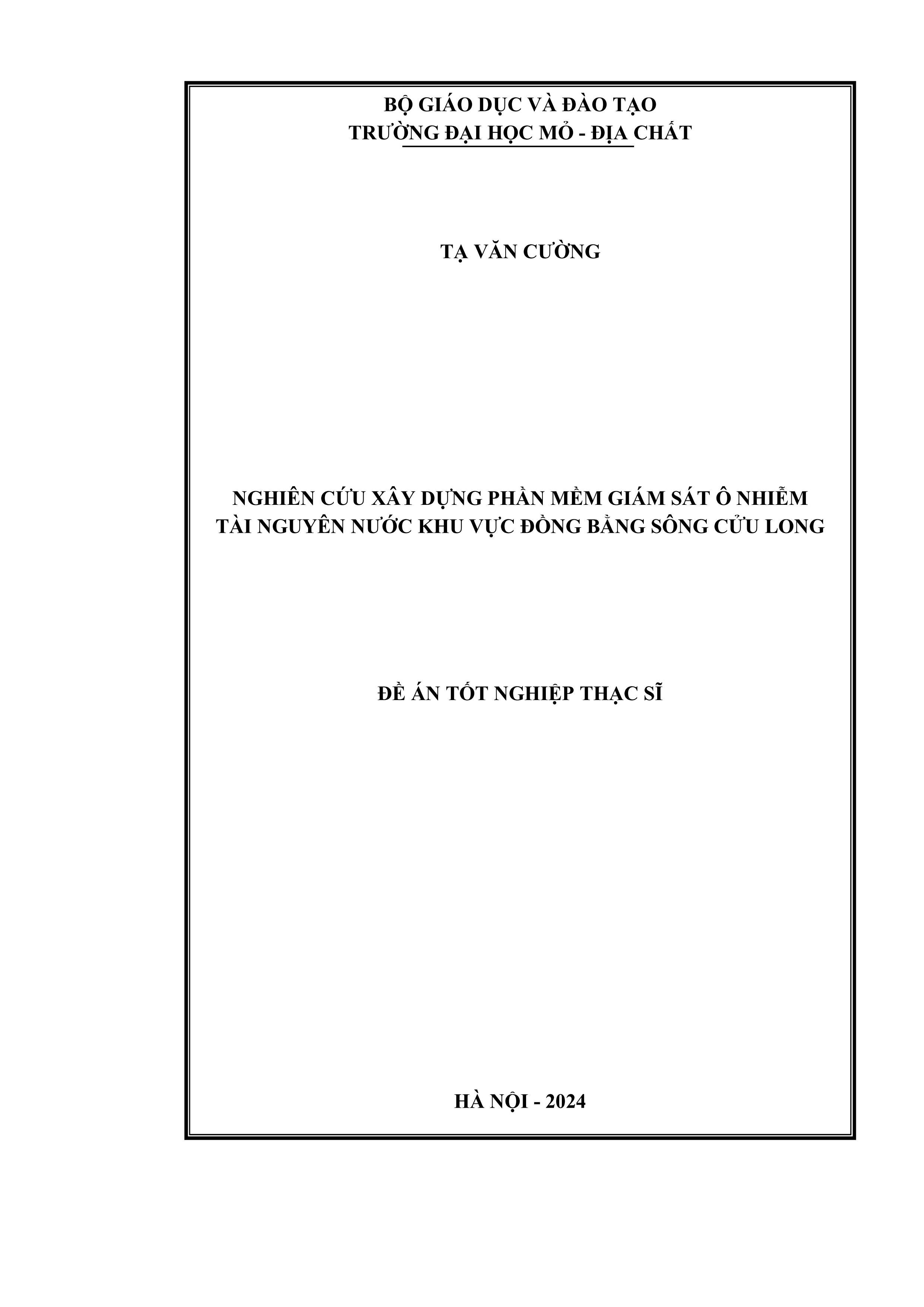 BỘ GIÁO DỤC VÀ ĐÀO TẠO
TRƯỜNG ĐẠI HỌC MỎ - ĐỊA CHẤT

TẠ VĂN CƯỜNG

NGHIÊN CỨU XÂY DỰNG PHẦN MỀM GIÁM SÁT Ô NHIỄM
TÀI NGUYÊN NƯỚC KHU VỰC ĐỒNG BẰNG SÔNG CỬU LONG

ĐỀ ÁN TỐT NGHIỆP THẠC SĨ

HÀ NỘI - 2024